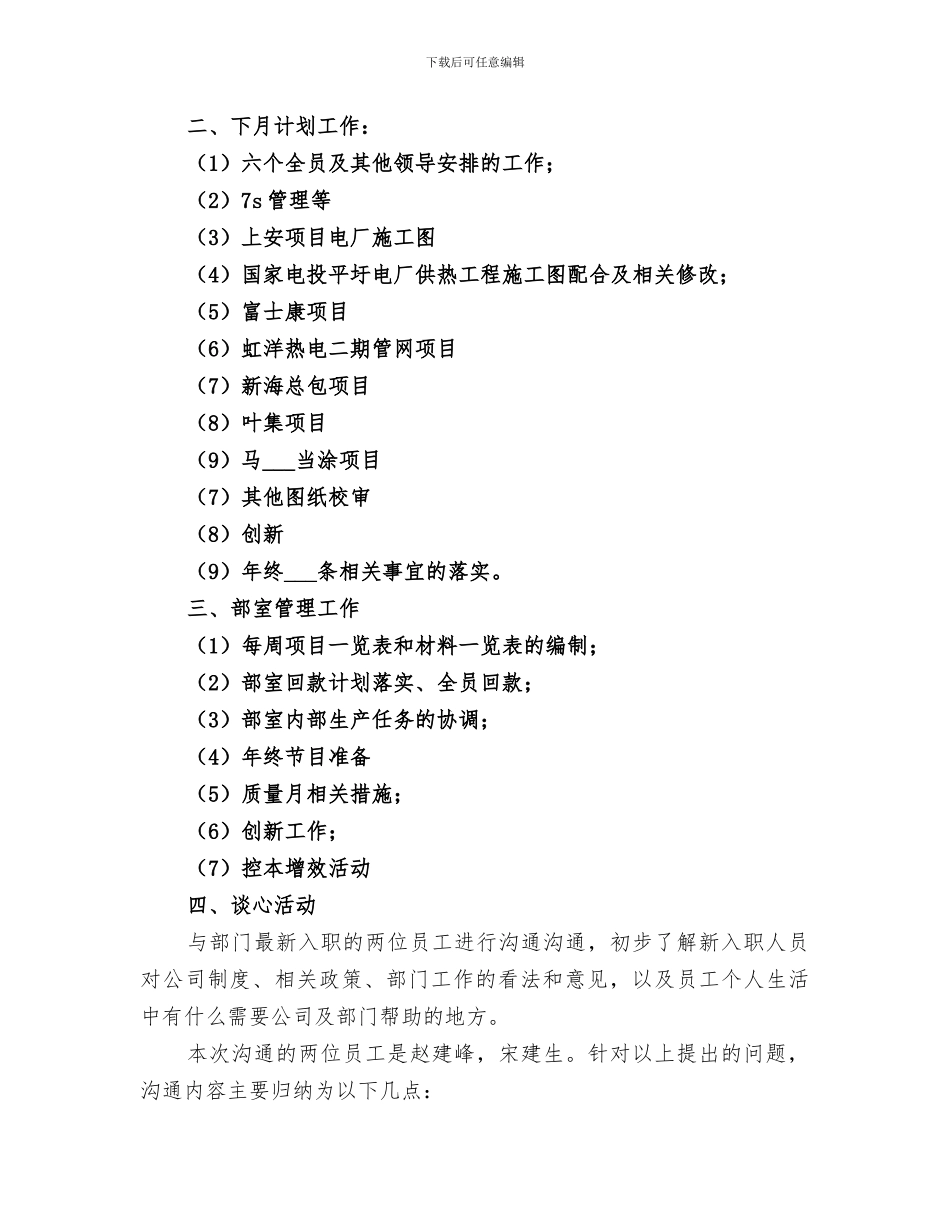 下载后可任意编辑

二、下月计划工作：

（1）六个全员及其他领导安排的工作；

（2）7s 管理等

（3）上安项目电厂施工图

（4）国家电投平圩电厂供热工程施工图配合及相关修改；

（5）富士康项目

（6）虹洋热电二期管网项目

（7）新海总包项目

（8）叶集项目

（9）马___当涂项目

（7）其他图纸校审

（8）创新

（9）年终___条相关事宜的落实。

三、部室管理工作

（1）每周项目一览表和材料一览表的编制；

（2）部室回款计划落实、全员回款；

（3）部室内部生产任务的协调；

（4）年终节目准备

（5）质量月相关措施；

（6）创新工作；

（7）控本增效活动

四、谈心活动

与部门最新入职的两位员工进行沟通沟通，初步了解新入职人员对公司制度、相关政策、部门工作的看法和意见，以及员工个人生活中有什么需要公司及部门帮助的地方。

本次沟通的两位员工是赵建峰，宋建生。针对以上提出的问题，沟通内容主要归纳为以下几点：